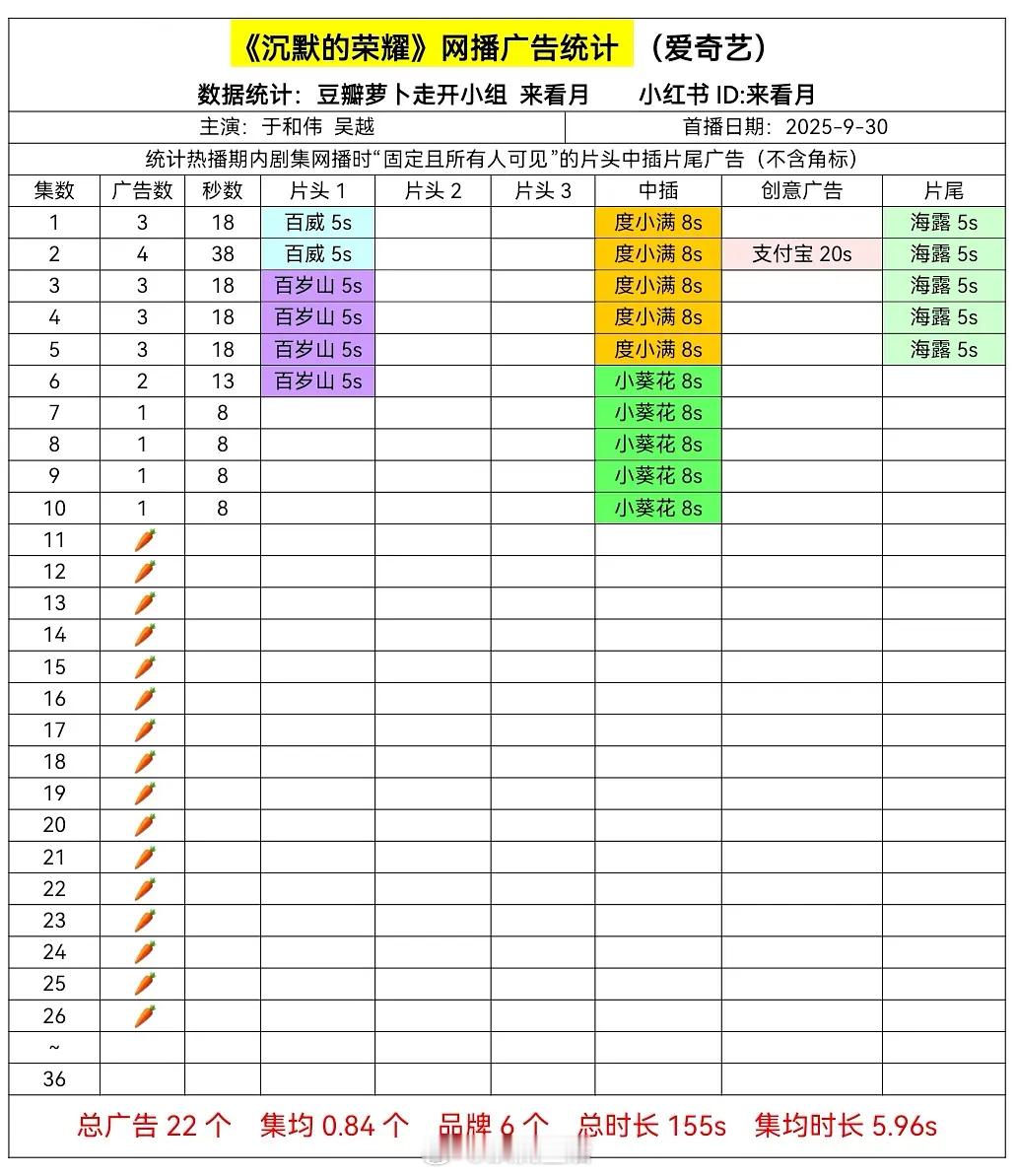 《沉默的荣耀》网播广告统计 （爱奇艺）

数据统计：豆瓣萝卜走开小组 来看月 小红书 ID:来看月

主演：于和伟 吴越 首播日期：2025-9-30

统计热播期内剧集网播时“固定且所有人可见”的片头中插片尾广告（不含角标）

| 集数 | 广告数 | 秒数 | 片头 1 | 片头 2 | 片头 3 | 中插 | 创意广告 | 片尾 |
|---|---|---|---|---|---|---|---|---|
| 1 | 3 | 18 | 百威 5s | | | 度小满 8s | | 海露 5s |
| 2 | 4 | 38 | 百威 5s | | | 度小满 8s | 支付宝 20s | 海露 5s |
| 3 | 3 | 18 | 百岁山 5s | | | 度小满 8s | | 海露 5s |
| 4 | 3 | 18 | 百岁山 5s | | | 度小满 8s | | 海露 5s |
| 5 | 3 | 18 | 百岁山 5s | | | 度小满 8s | | 海露 5s |
| 6 | 2 | 13 | 百岁山 5s | | | 小葵花 8s | | |
| 7 | 1 | 8 | | | | 小葵花 8s | | |
| 8 | 1 | 8 | | | | 小葵花 8s | | |
| 9 | 1 | 8 | | | | 小葵花 8s | | |
| 10 | 1 | 8 | | | | 小葵花 8s | | |
| 11 | 🥕 | | | | | | | |
| 12 | 🥕 | | | | | | | |
| 13 | 🥕 | | | | | | | |
| 14 | 🥕 | | | | | | | |
| 15 | 🥕 | | | | | | | |
| 16 | 🥕 | | | | | | | |
| 17 | 🥕 | | | | | | | |
| 18 | 🥕 | | | | | | | |
| 19 | 🥕 | | | | | | | |
| 20 | 🥕 | | | | | | | |
| 21 | 🥕 | | | | | | | |
| 22 | 🥕 | | | | | | | |
| 23 | 🥕 | | | | | | | |
| 24 | 🥕 | | | | | | | |
| 25 | 🥕 | | | | | | | |
| 26 | 🥕 | | | | | | | |
| ~ | | | | | | | | |
| 36 | | | | | | | | |

总广告 22 个 集均 0.84 个 品牌 6 个 总时长 155s 集均时长 5.96s